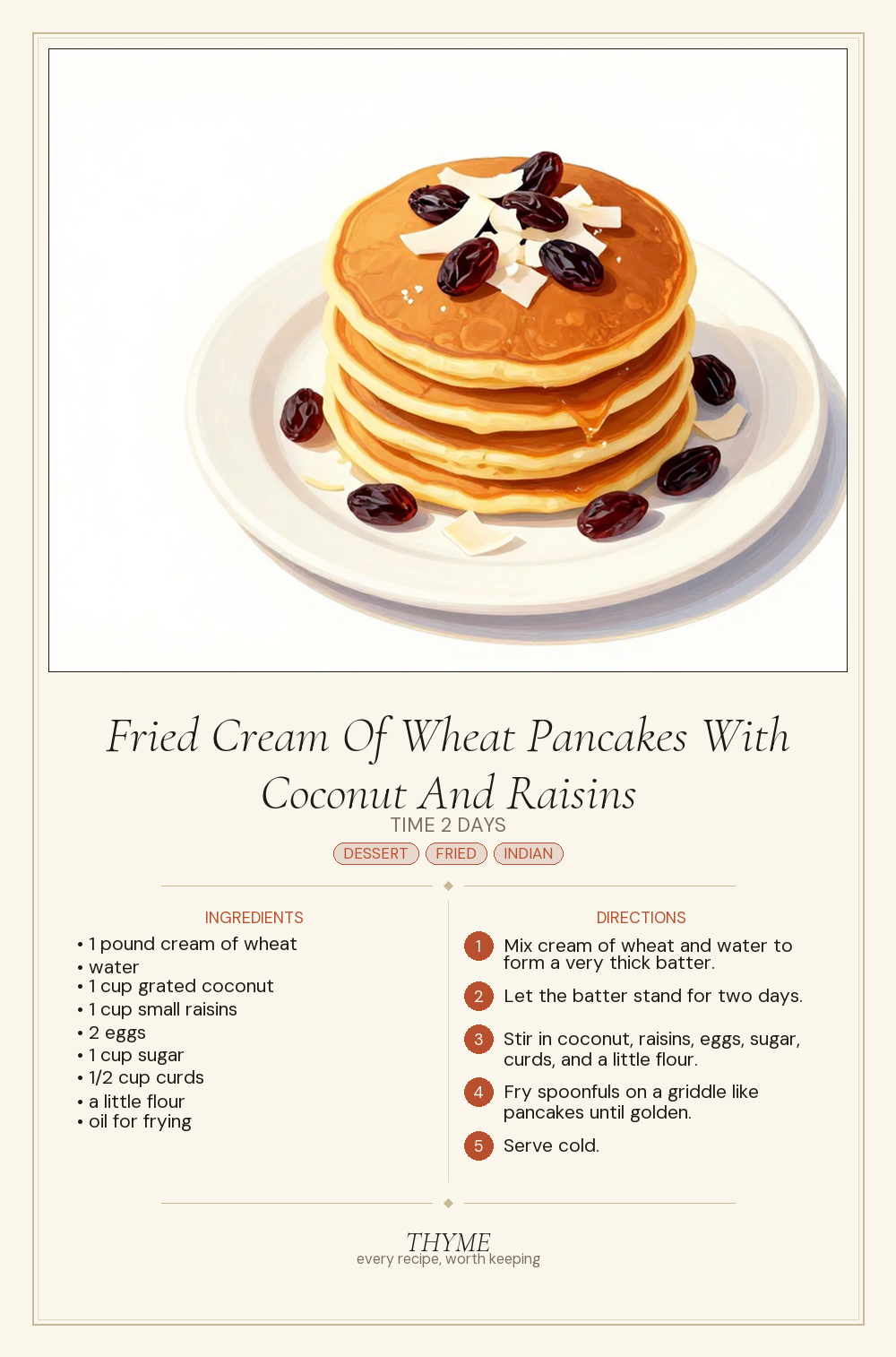 Fried Cream Of Wheat Pancakes With Coconut And Raisins

TIME 2 DAYS

DESSERT FRIED INDIAN

INGREDIENTS

• 1 pound cream of wheat
• water
• 1 cup grated coconut
• 1 cup small raisins
• 2 eggs
• 1 cup sugar
• 1/2 cup curds
• a little flour
• oil for frying

DIRECTIONS

1 Mix cream of wheat and water to form a very thick batter.

2 Let the batter stand for two days.

3 Stir in coconut, raisins, eggs, sugar, curds, and a little flour.

4 Fry spoonfuls on a griddle like pancakes until golden.

5 Serve cold.

THYME
every recipe, worth keeping